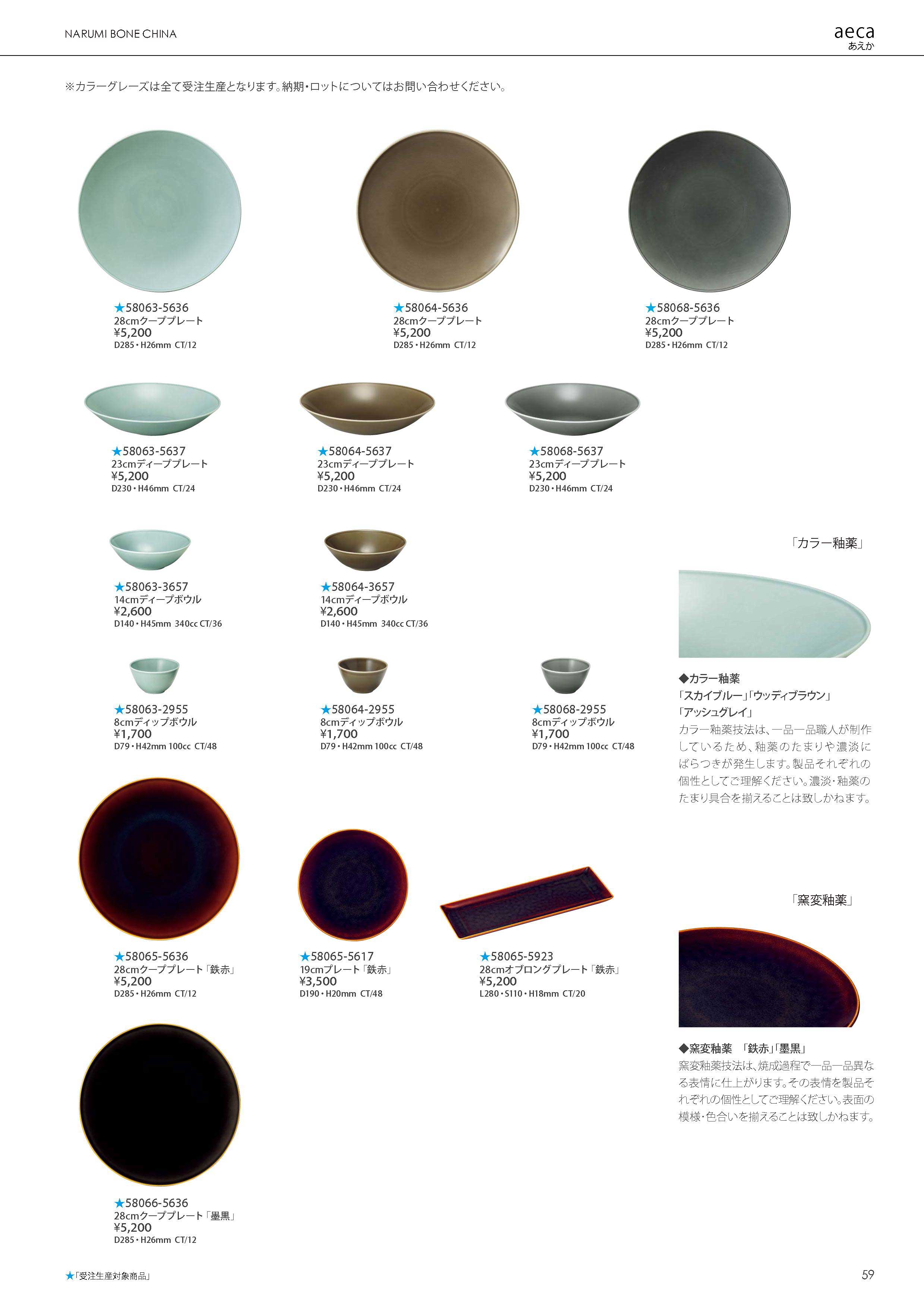 NARUMI BONE CHINA

aeca
あえか

※カラーグレーズは全て受注生産となります。納期・ロットについてはお問い合わせください。

★58063-5636
28cmクーププレート
¥5,200
D285・H26mm CT/12

★58064-5636
28cmクーププレート
¥5,200
D285・H26mm CT/12

★58068-5636
28cmクーププレート
¥5,200
D285・H26mm CT/12

★58063-5637
23cmディーププレート
¥5,200
D230・H46mm CT/24

★58064-5637
23cmディーププレート
¥5,200
D230・H46mm CT/24

★58068-5637
23cmディーププレート
¥5,200
D230・H46mm CT/24

★58063-3657
14cmディープボウル
¥2,600
D140・H45mm 340cc CT/36

★58064-3657
14cmディープボウル
¥2,600
D140・H45mm 340cc CT/36

★58063-2955
8cmディップボウル
¥1,700
D79・H42mm 100cc CT/48

★58064-2955
8cmディップボウル
¥1,700
D79・H42mm 100cc CT/48

★58068-2955
8cmディップボウル
¥1,700
D79・H42mm 100cc CT/48

★58065-5636
28cmクーププレート「鉄赤」
¥5,200
D285・H26mm CT/12

★58065-5617
19cmプレート「鉄赤」
¥3,500
D190・H20mm CT/48

★58065-5923
28cmオブロングプレート「鉄赤」
¥5,200
L280・S110・H18mm CT/20

★58066-5636
28cmクーププレート「墨黒」
¥5,200
D285・H26mm CT/12

「カラー釉薬」

◆カラー釉薬
「スカイブルー」「ウッディブラウン」
「アッシュグレイ」
カラー釉薬技法は、一品一品職人が制作しているため、釉薬のたまりや濃淡にばらつきが発生します。製品それぞれの個性としてご理解ください。濃淡・釉薬のたまり具合を揃えることは致しかねます。

「窯変釉薬」

◆窯変釉薬 「鉄赤」「墨黒」
窯変釉薬技法は、焼成過程で一品一品異なる表情に仕上がります。その表情を製品それぞれの個性としてご理解ください。表面の模様・色合いを揃えることは致しかねます。

★「受注生産対象商品」

59